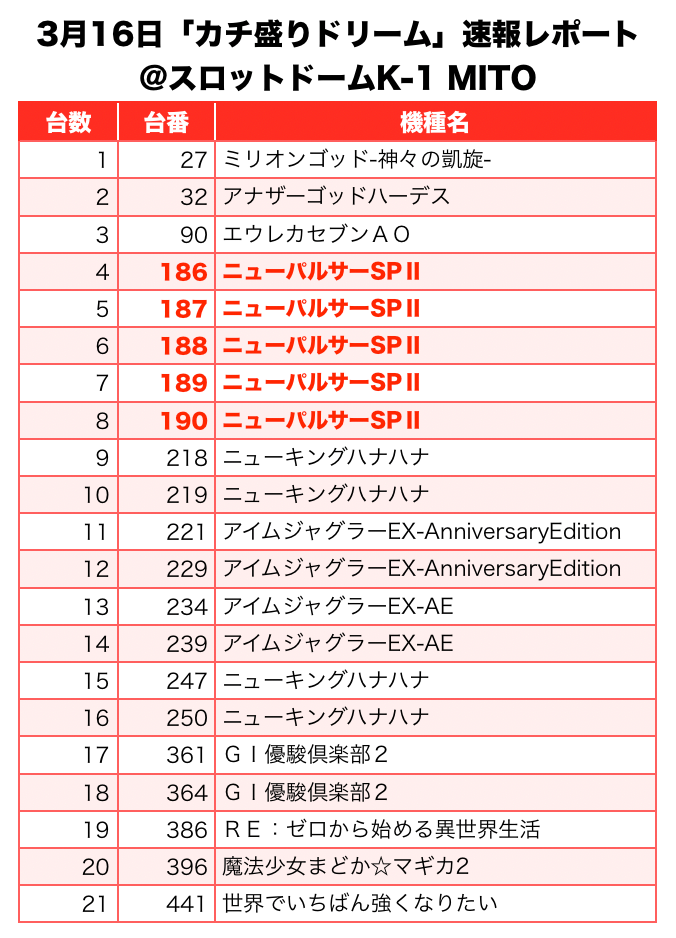 3月16日「カチ盛りドリーム」速報レポート
@スロットドームK-1 MITO

| 台数 | 台番 | 機種名 |
|---|---|---|
| 1 | 27 | ミリオンゴッド-神々の凱旋- |
| 2 | 32 | アナザーゴッドハーデス |
| 3 | 90 | エウレカセブンＡＯ |
| 4 | 186 | ニューパルサーSPⅡ |
| 5 | 187 | ニューパルサーSPⅡ |
| 6 | 188 | ニューパルサーSPⅡ |
| 7 | 189 | ニューパルサーSPⅡ |
| 8 | 190 | ニューパルサーSPⅡ |
| 9 | 218 | ニューキングハナハナ |
| 10 | 219 | ニューキングハナハナ |
| 11 | 221 | アイムジャグラーEX-AnniversaryEdition |
| 12 | 229 | アイムジャグラーEX-AnniversaryEdition |
| 13 | 234 | アイムジャグラーEX-AE |
| 14 | 239 | アイムジャグラーEX-AE |
| 15 | 247 | ニューキングハナハナ |
| 16 | 250 | ニューキングハナハナ |
| 17 | 361 | ＧⅠ優駿倶楽部２ |
| 18 | 364 | ＧⅠ優駿倶楽部２ |
| 19 | 386 | ＲＥ：ゼロから始める異世界生活 |
| 20 | 396 | 魔法少女まどか☆マギカ2 |
| 21 | 441 | 世界でいちばん強くなりたい |